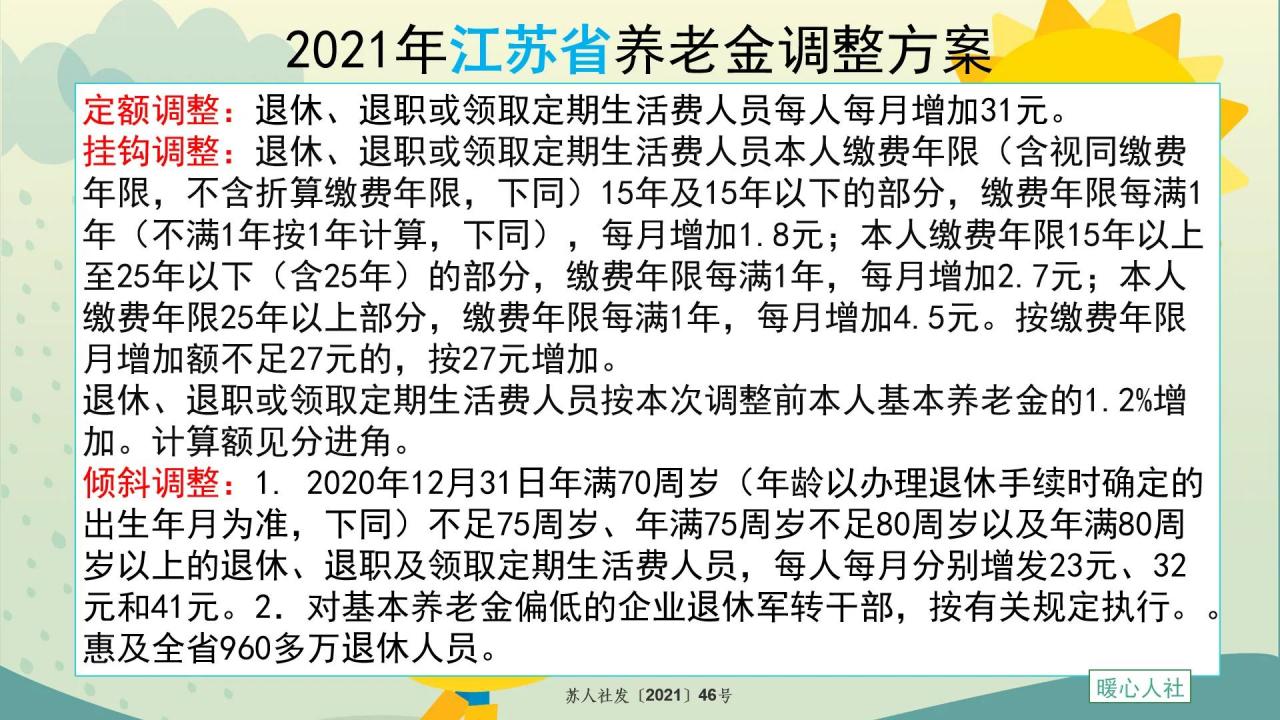 2021年江苏省养老金调整方案

定额调整：退休、退职或领取定期生活费人员每人每月增加31元。
挂钩调整：退休、退职或领取定期生活费人员本人缴费年限（含视同缴费年限，不含折算缴费年限，下同）15年及15年以下的部分，缴费年限每满1年（不满1年按1年计算，下同），每月增加1.8元；本人缴费年限15年以上至25年以下（含25年）的部分，缴费年限每满1年，每月增加2.7元；本人缴费年限25年以上部分，缴费年限每满1年，每月增加4.5元。按缴费年限月增加额不足27元的，按27元增加。
退休、退职或领取定期生活费人员按本次调整前本人基本养老金的1.2%增加。计算额见分进角。
倾斜调整：1. 2020年12月31日年满70周岁（年龄以办理退休手续时确定的出生年月为准，下同）不足75周岁、年满75周岁不足80周岁以及年满80周岁以上的退休、退职及领取定期生活费人员，每人每月分别增发23元、32元和41元。2. 对基本养老金偏低的企业退休军转干部，按有关规定执行。。
惠及全省960多万退休人员。

苏人社发〔2021〕46号

暖心人社